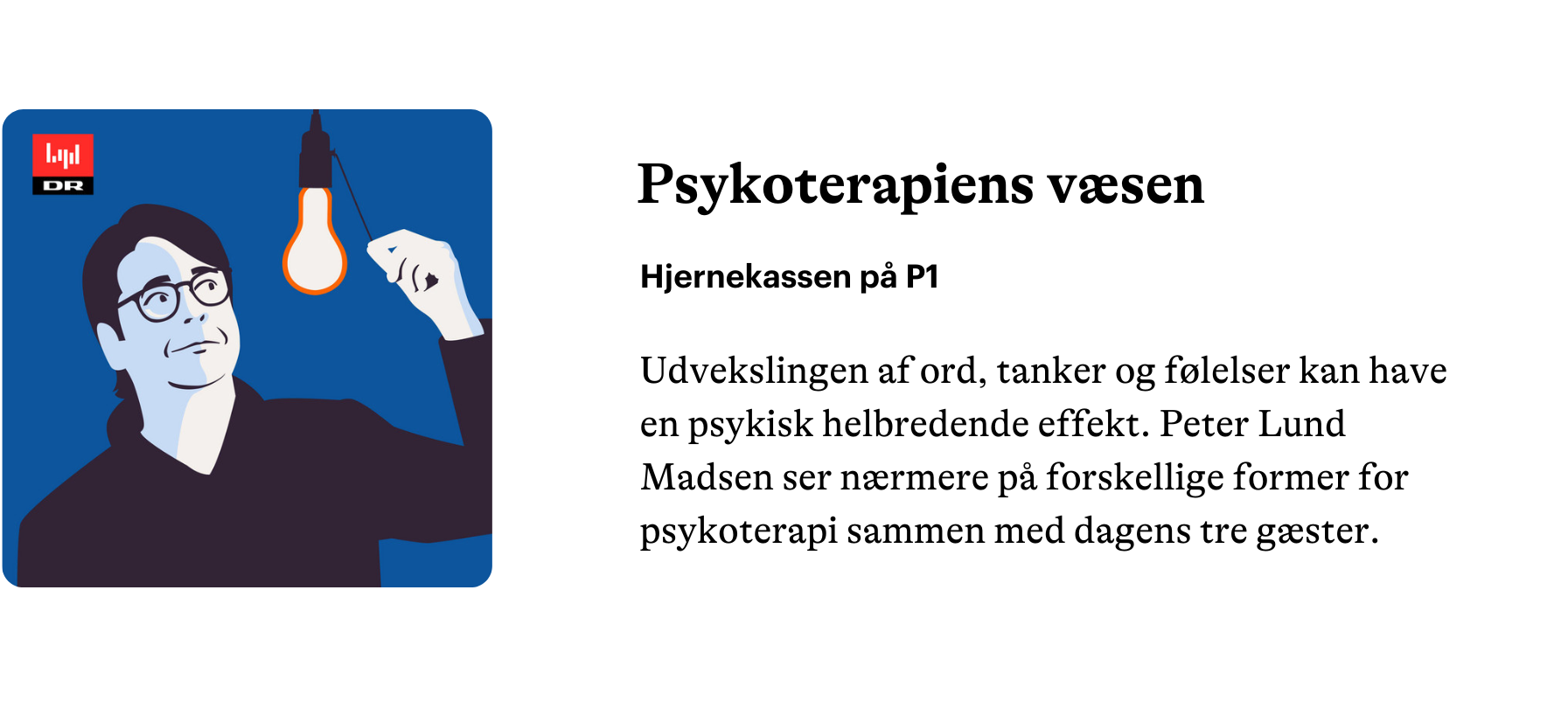 DR

Psykoterapiens væsen

Hjernekassen på P1

Udvekslingen af ord, tanker og følelser kan have en psykisk helbredende effekt. Peter Lund Madsen ser nærmere på forskellige former for psykoterapi sammen med dagens tre gæster.